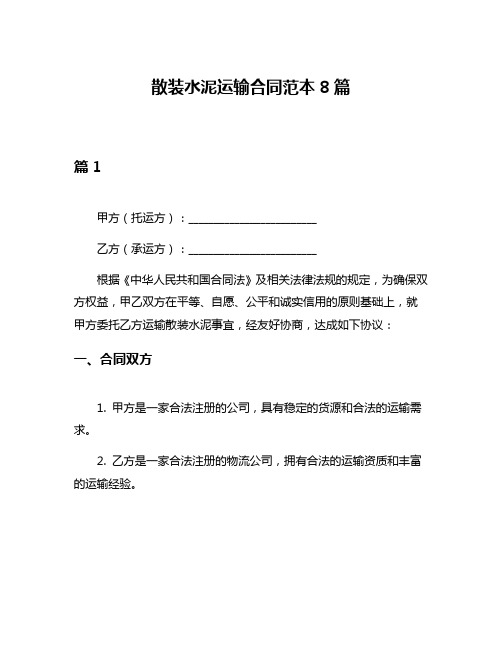 散装水泥运输合同范本 8 篇

篇 1

甲方（托运方）：________________________

乙方（承运方）：________________________

根据《中华人民共和国合同法》及相关法律法规的规定，为确保双方权益，甲乙双方在平等、自愿、公平和诚实信用的原则基础上，就甲方委托乙方运输散装水泥事宜，经友好协商，达成如下协议：

一、合同双方

1. 甲方是一家合法注册的公司，具有稳定的货源和合法的运输需求。

2. 乙方是一家合法注册的物流公司，拥有合法的运输资质和丰富的运输经验。